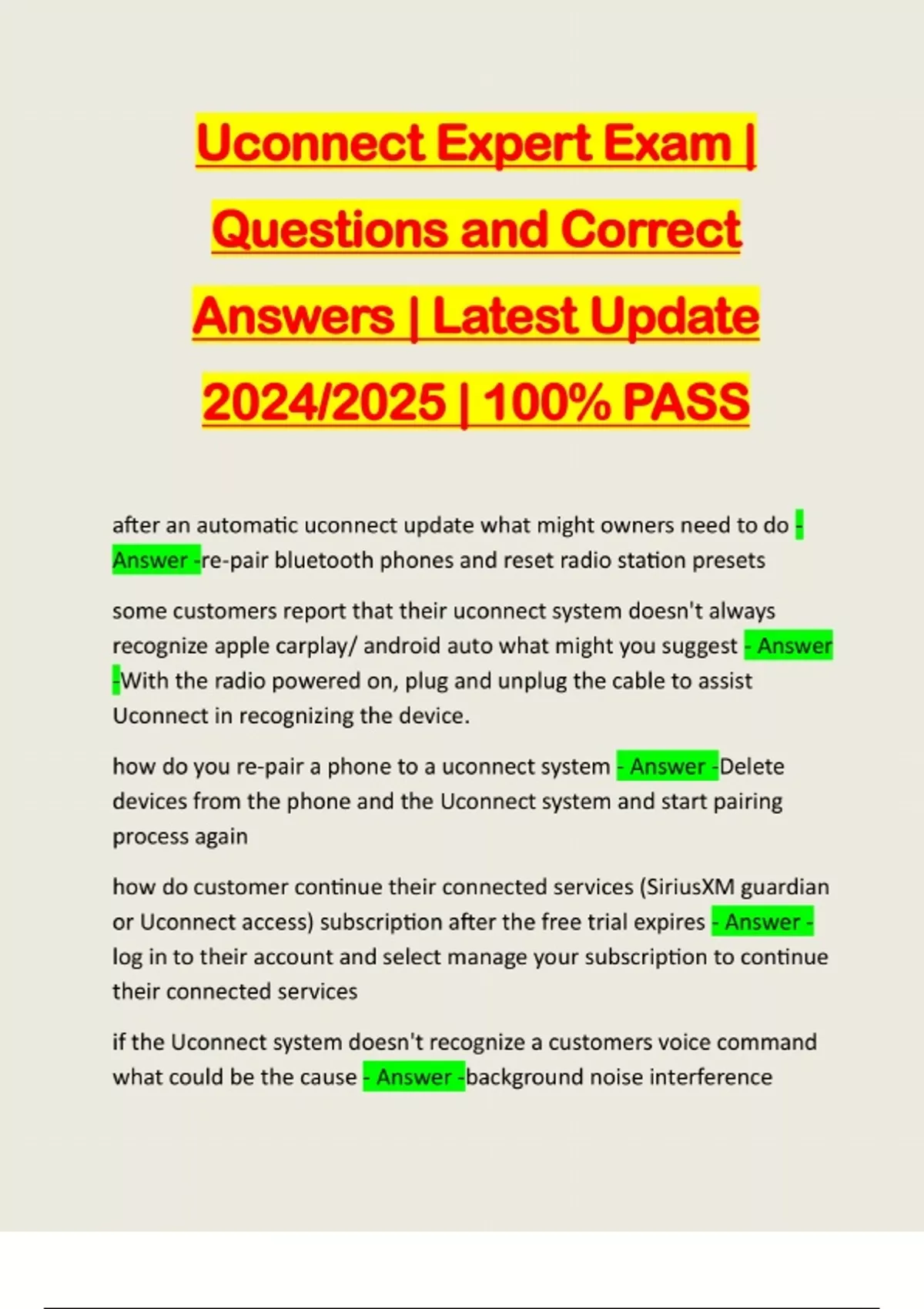 Uconnect Expert Exam | Questions and Correct Answers | Latest Update 2024/2025 | 100% PASS

after an automatic uconnect update what might owners need to do - Answer -re-pair bluetooth phones and reset radio station presets

some customers report that their uconnect system doesn't always recognize apple carplay/ android auto what might you suggest - Answer -With the radio powered on, plug and unplug the cable to assist Uconnect in recognizing the device.

how do you re-pair a phone to a uconnect system - Answer -Delete devices from the phone and the Uconnect system and start pairing process again

how do customer continue their connected services (SiriusXM guardian or Uconnect access) subscription after the free trial expires - Answer - log in to their account and select manage your subscription to continue their connected services

if the Uconnect system doesn't recognize a customers voice command what could be the cause - Answer -background noise interference